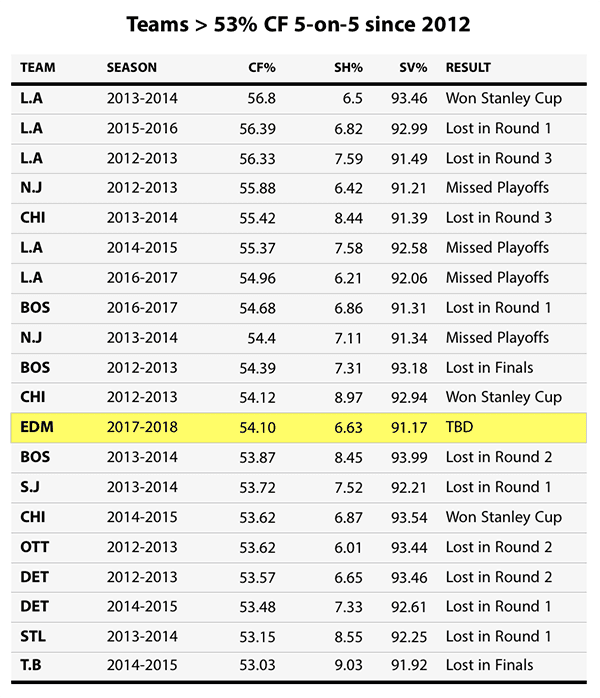 Teams > 53% CF 5-on-5 since 2012

| TEAM | SEASON | CF% | SH% | SV% | RESULT |
|---|---|---|---|---|---|
| L.A | 2013-2014 | 56.8 | 6.5 | 93.46 | Won Stanley Cup |
| L.A | 2015-2016 | 56.39 | 6.82 | 92.99 | Lost in Round 1 |
| L.A | 2012-2013 | 56.33 | 7.59 | 91.49 | Lost in Round 3 |
| N.J | 2012-2013 | 55.88 | 6.42 | 91.21 | Missed Playoffs |
| CHI | 2013-2014 | 55.42 | 8.44 | 91.39 | Lost in Round 3 |
| L.A | 2014-2015 | 55.37 | 7.58 | 92.58 | Missed Playoffs |
| L.A | 2016-2017 | 54.96 | 6.21 | 92.06 | Missed Playoffs |
| BOS | 2016-2017 | 54.68 | 6.86 | 91.31 | Lost in Round 1 |
| N.J | 2013-2014 | 54.4 | 7.11 | 91.34 | Missed Playoffs |
| BOS | 2012-2013 | 54.39 | 7.31 | 93.18 | Lost in Finals |
| CHI | 2012-2013 | 54.12 | 8.97 | 92.94 | Won Stanley Cup |
| EDM | 2017-2018 | 54.10 | 6.63 | 91.17 | TBD |
| BOS | 2013-2014 | 53.87 | 8.45 | 93.99 | Lost in Round 2 |
| S.J | 2013-2014 | 53.72 | 7.52 | 92.21 | Lost in Round 1 |
| CHI | 2014-2015 | 53.62 | 6.87 | 93.54 | Won Stanley Cup |
| OTT | 2012-2013 | 53.62 | 6.01 | 93.44 | Lost in Round 2 |
| DET | 2012-2013 | 53.57 | 6.65 | 93.46 | Lost in Round 2 |
| DET | 2014-2015 | 53.48 | 7.33 | 92.61 | Lost in Round 1 |
| STL | 2013-2014 | 53.15 | 8.55 | 92.25 | Lost in Round 1 |
| T.B | 2014-2015 | 53.03 | 9.03 | 91.92 | Lost in Finals |